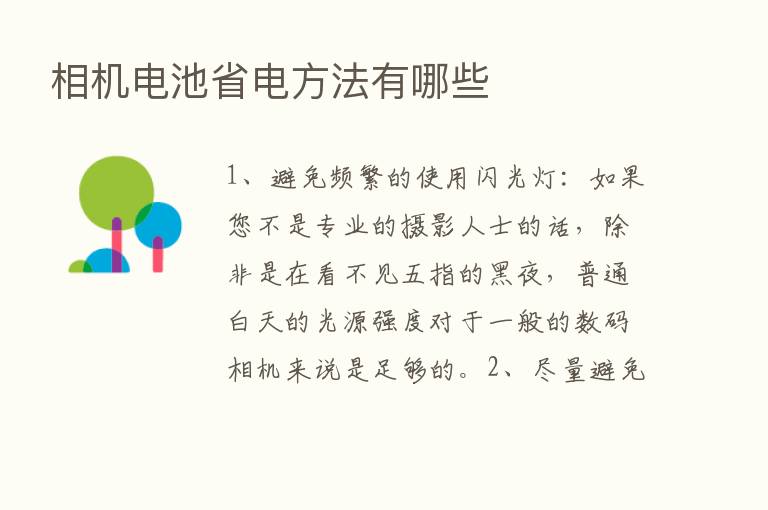 相机电池省电方法有哪些

1、避免频繁的使用闪光灯：如果您不是专业的摄影人士的话，除非是在看不见五指的黑夜，普通白天的光源强度对于一般的数码相机来说是足够的。2、尽量避免